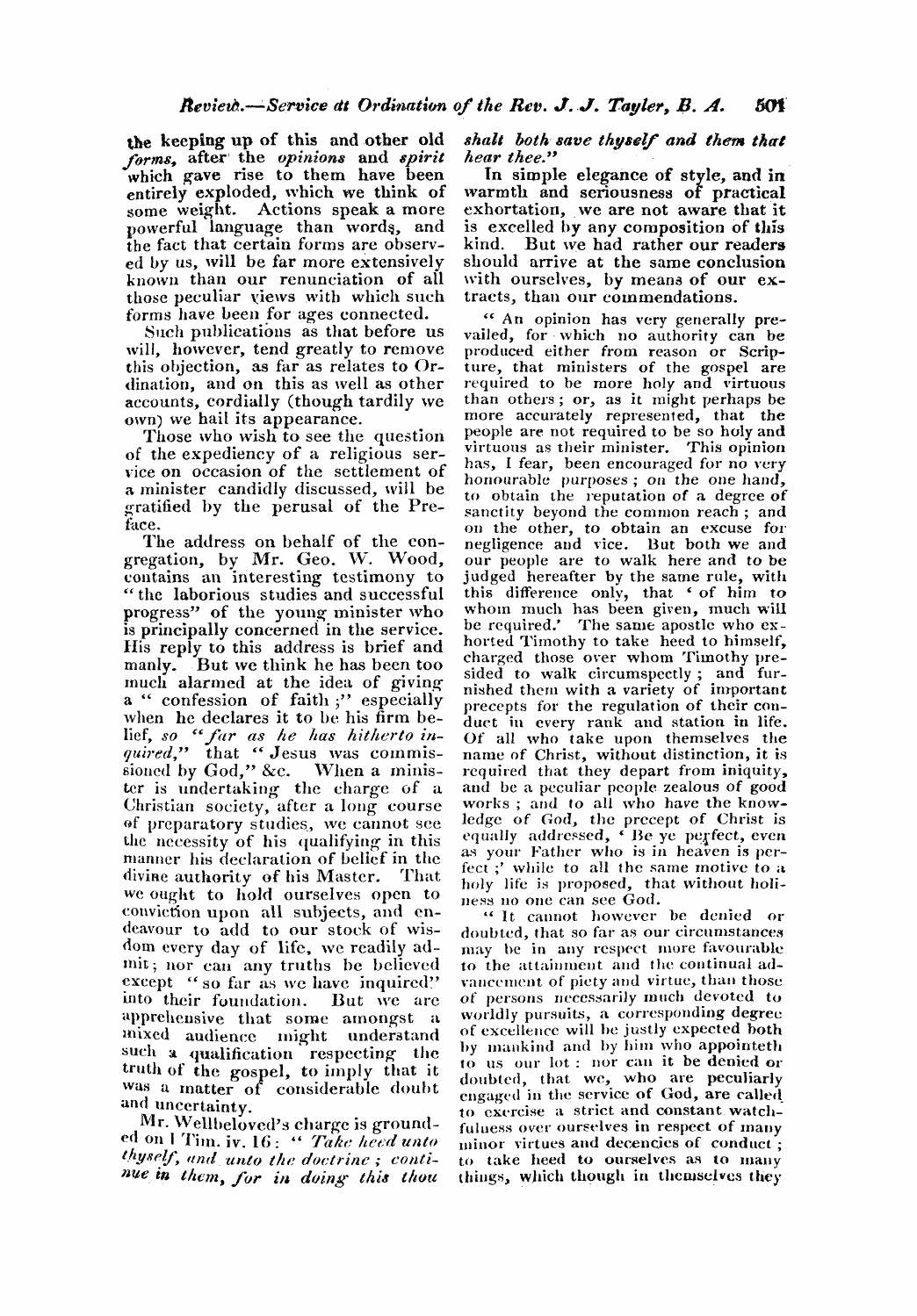 Review.—Service at Ordination of the Rev. J. J. Tayler, B. A. 501

the keeping up of this and other old forms, after the opinions and spirit which gave rise to them have been entirely exploded, which we think of some weight. Actions speak a more powerful language than words, and the fact that certain forms are observed by us, will be far more extensively known than our renunciation of all those peculiar views with which such forms have been for ages connected.

Such publications as that before us will, however, tend greatly to remove this objection, as far as relates to Ordination, and on this as well as other accounts, cordially (though tardily we own) we hail its appearance.

Those who wish to see the question of the expediency of a religious service on occasion of the settlement of a minister candidly discussed, will be gratified by the perusal of the Preface.

The address on behalf of the congregation, by Mr. Geo. W. Wood, contains an interesting testimony to "the laborious studies and successful progress" of the young minister who is principally concerned in the service. His reply to this address is brief and manly. But we think he has been too much alarmed at the idea of giving a "confession of faith;" especially when he declares it to be his firm belief, so "far as he has hitherto inquired," that "Jesus was commissioned by God," &c. When a minister is undertaking the charge of a Christian society, after a long course of preparatory studies, we cannot see the necessity of his qualifying in this manner his declaration of belief in the divine authority of his Master. That we ought to hold ourselves open to conviction upon all subjects, and endeavour to add to our stock of wisdom every day of life, we readily admit; nor can any truths be believed except "so far as we have inquired" into their foundation. But we are apprehensive that some amongst a mixed audience might understand such a qualification respecting the truth of the gospel, to imply that it was a matter of considerable doubt and uncertainty.

Mr. Wellbeloved's charge is grounded on 1 Tim. iv. 16: "Take heed unto thyself, and unto the doctrine; continue in them, for in doing this thou shalt both save thyself and them that hear thee."

In simple elegance of style, and in warmth and seriousness of practical exhortation, we are not aware that it is excelled by any composition of this kind. But we had rather our readers should arrive at the same conclusion with ourselves, by means of our extracts, than our commendations.

"An opinion has very generally prevailed, for which no authority can be produced either from reason or Scripture, that ministers of the gospel are required to be more holy and virtuous than others; or, as it might perhaps be more accurately represented, that the people are not required to be so holy and virtuous as their minister. This opinion has, I fear, been encouraged for no very honourable purposes; on the one hand, to obtain the reputation of a degree of sanctity beyond the common reach; and on the other, to obtain an excuse for negligence and vice. But both we and our people are to walk here and to be judged hereafter by the same rule, with this difference only, that 'of him to whom much has been given, much will be required.' The same apostle who exhorted Timothy to take heed to himself, charged those over whom Timothy presided to walk circumspectly; and furnished them with a variety of important precepts for the regulation of their conduct in every rank and station in life. Of all who take upon themselves the name of Christ, without distinction, it is required that they depart from iniquity, and be a peculiar people zealous of good works; and to all who have the knowledge of God, the precept of Christ is equally addressed, 'Be ye perfect, even as your Father who is in heaven is perfect;' while to all the same motive to a holy life is proposed, that without holiness no one can see God.

"It cannot however be denied or doubted, that so far as our circumstances may be in any respect more favourable to the attainment and the continual advancement of piety and virtue, than those of persons necessarily much devoted to worldly pursuits, a corresponding degree of excellence will be justly expected both by mankind and by him who appointeth to us our lot: nor can it be denied or doubted, that we, who are peculiarly engaged in the service of God, are called to exercise a strict and constant watchfulness over ourselves in respect of many minor virtues and decencies of conduct; to take heed to ourselves as to many things, which though in themselves they